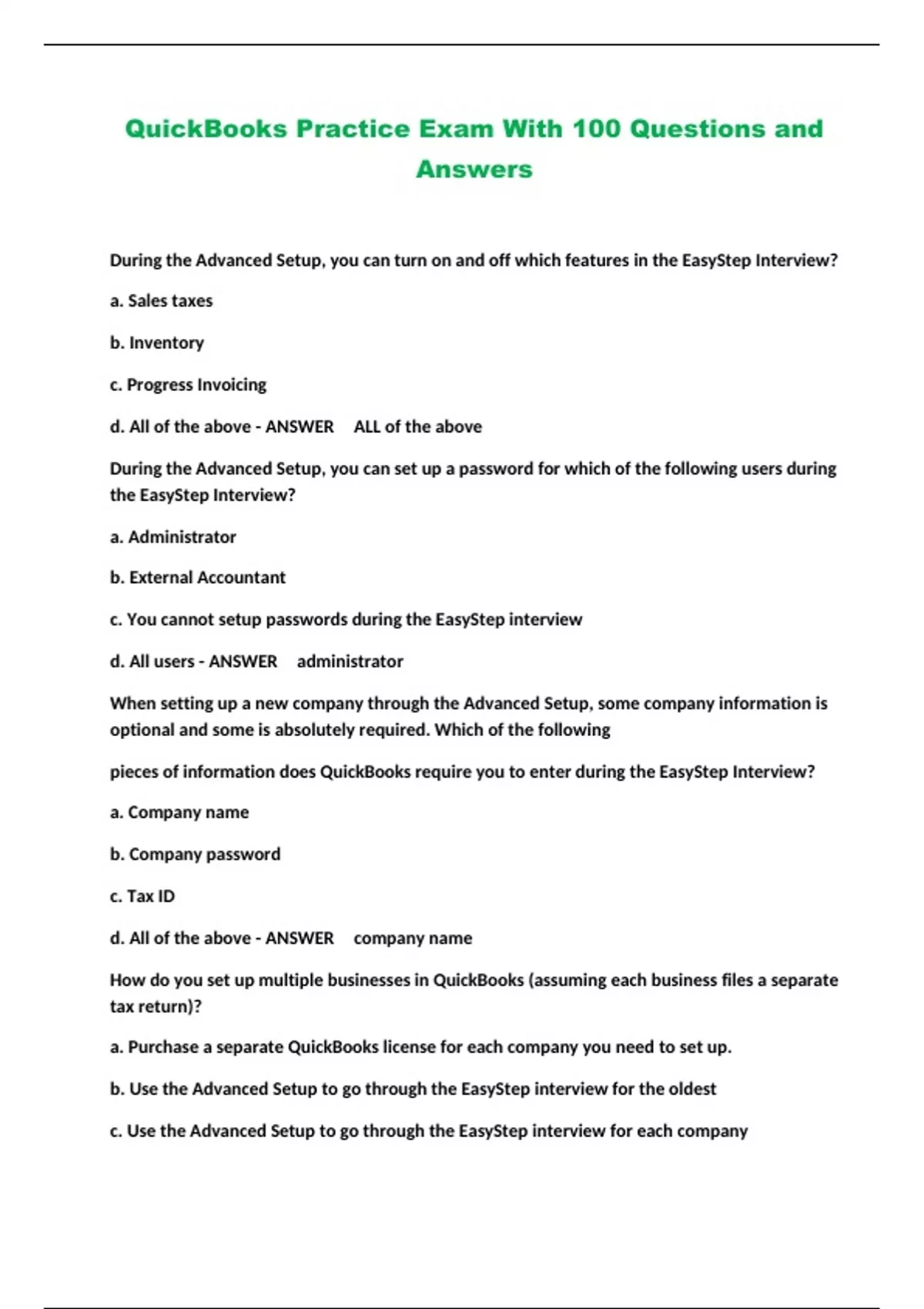 QuickBooks Practice Exam With 100 Questions and Answers

During the Advanced Setup, you can turn on and off which features in the EasyStep Interview?

a. Sales taxes

b. Inventory

c. Progress Invoicing

d. All of the above - ANSWER ALL of the above

During the Advanced Setup, you can set up a password for which of the following users during the EasyStep Interview?

a. Administrator

b. External Accountant

c. You cannot setup passwords during the EasyStep interview

d. All users - ANSWER administrator

When setting up a new company through the Advanced Setup, some company information is optional and some is absolutely required. Which of the following

pieces of information does QuickBooks require you to enter during the EasyStep Interview?

a. Company name

b. Company password

c. Tax ID

d. All of the above - ANSWER company name

How do you set up multiple businesses in QuickBooks (assuming each business files a separate tax return)?

a. Purchase a separate QuickBooks license for each company you need to set up.

b. Use the Advanced Setup to go through the EasyStep interview for the oldest

c. Use the Advanced Setup to go through the EasyStep interview for each company